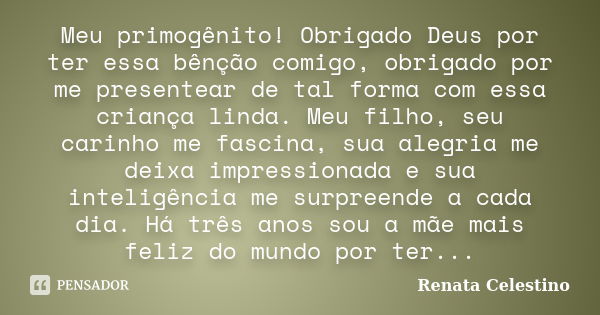 Meu primogênito! Obrigado Deus por ter essa bênção comigo, obrigado por me presentear de tal forma com essa criança linda. Meu filho, seu carinho me fascina, sua alegria me deixa impressionada e sua inteligência me surpreende a cada dia. Há três anos sou a mãe mais feliz do mundo por ter...

PENSADOR

Renata Celestino